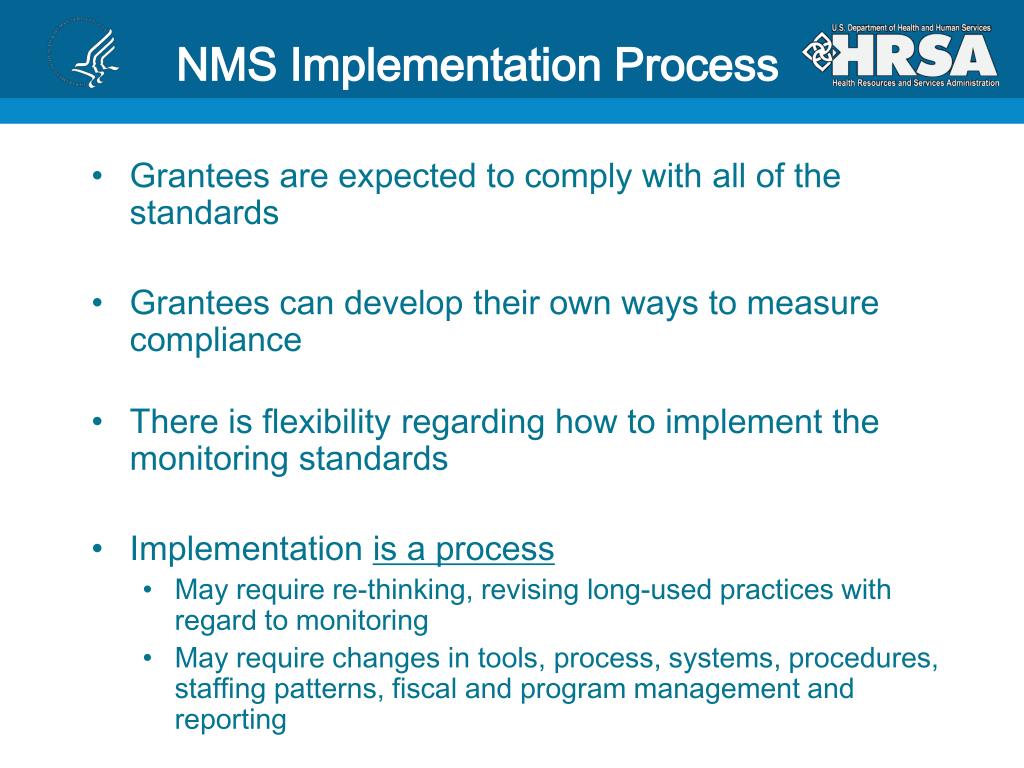 NMS Implementation Process

U.S. Department of Health and Human Services
HRSA
Health Resources and Services Administration

• Grantees are expected to comply with all of the standards

• Grantees can develop their own ways to measure compliance

• There is flexibility regarding how to implement the monitoring standards

• Implementation is a process
  • May require re-thinking, revising long-used practices with regard to monitoring
  • May require changes in tools, process, systems, procedures, staffing patterns, fiscal and program management and reporting